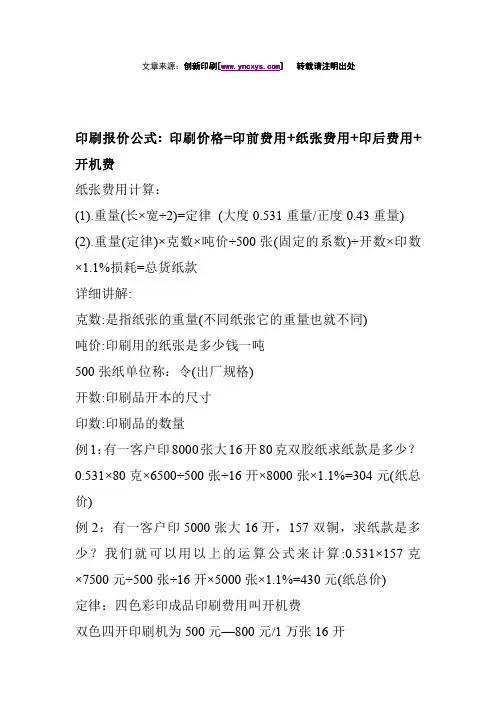 文章来源：创新印刷[www.yncxys.com]　转载请注明出处

印刷报价公式：印刷价格=印前费用+纸张费用+印后费用+开机费

纸张费用计算：

(1).重量(长×宽÷2)=定律 (大度 0.531 重量/正度 0.43 重量)

(2).重量(定律)×克数×吨价÷500 张(固定的系数)÷开数×印数×1.1%损耗=总货纸款

详细讲解:

克数:是指纸张的重量(不同纸张它的重量也就不同)

吨价:印刷用的纸张是多少钱一吨

500 张纸单位称：令(出厂规格)

开数:印刷品开本的尺寸

印数:印刷品的数量

例 1:有一客户印 8000 张大 16 开 80 克双胶纸求纸款是多少？

0.531×80 克×6500÷500 张÷16 开×8000 张×1.1%=304 元(纸总价)

例 2：有一客户印 5000 张大 16 开，157 双铜，求纸款是多少？我们就可以用以上的运算公式来计算:0.531×157 克×7500 元÷500 张÷16 开×5000 张×1.1%=430 元(纸总价)

定律：四色彩印成品印刷费用叫开机费

双色四开印刷机为 500 元—800 元/1 万张 16 开